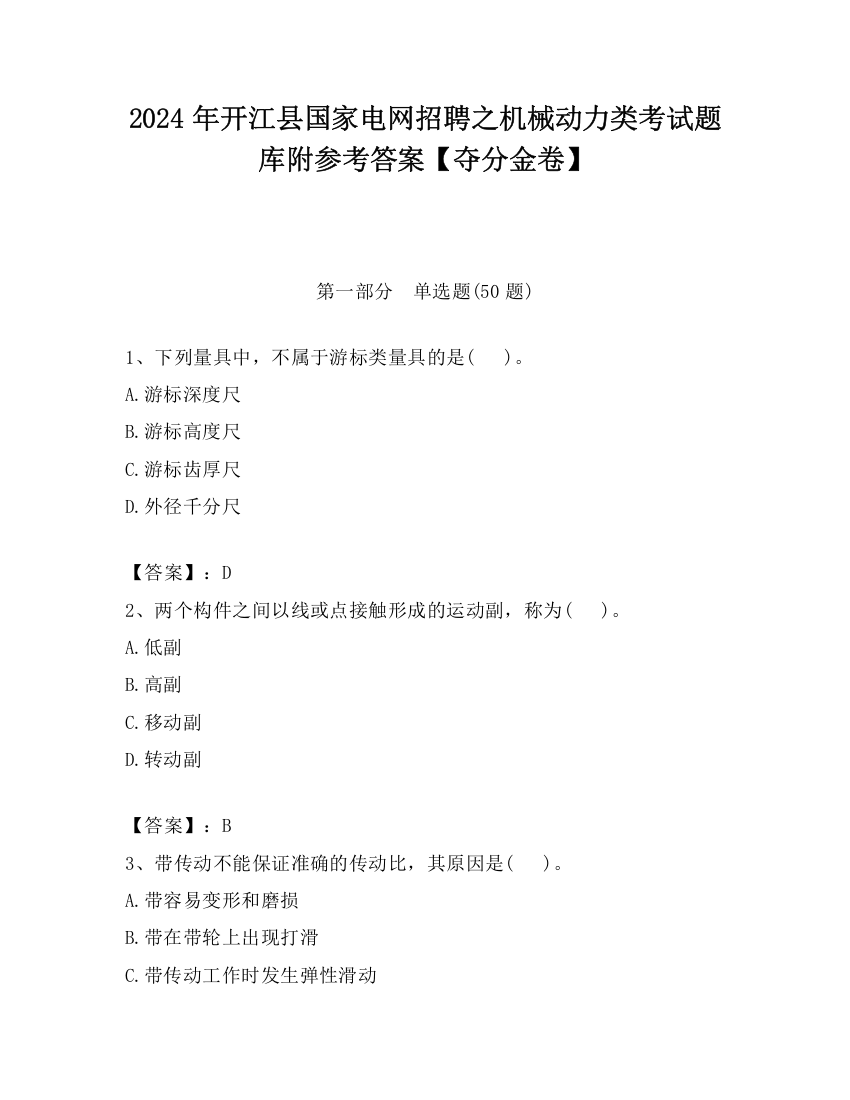 2024 年开江县国家电网招聘之机械动力类考试题库附参考答案【夺分金卷】

第一部分　单选题(50 题)

1、下列量具中，不属于游标类量具的是(　　)。

A.游标深度尺

B.游标高度尺

C.游标齿厚尺

D.外径千分尺

【答案】：D

2、两个构件之间以线或点接触形成的运动副，称为(　　)。

A.低副

B.高副

C.移动副

D.转动副

【答案】：B

3、带传动不能保证准确的传动比，其原因是(　　)。

A.带容易变形和磨损

B.带在带轮上出现打滑

C.带传动工作时发生弹性滑动